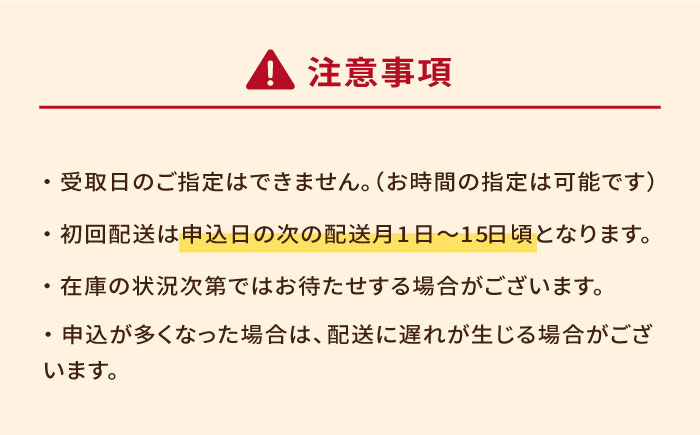 注意事項

・受取日のご指定はできません。(お時間の指定は可能です)

・初回配送は申込日の次の配送月１日～15日頃となります。

・在庫の状況次第ではお待たせする場合がございます。

・申込が多くなった場合は、配送に遅れが生じる場合がございます。